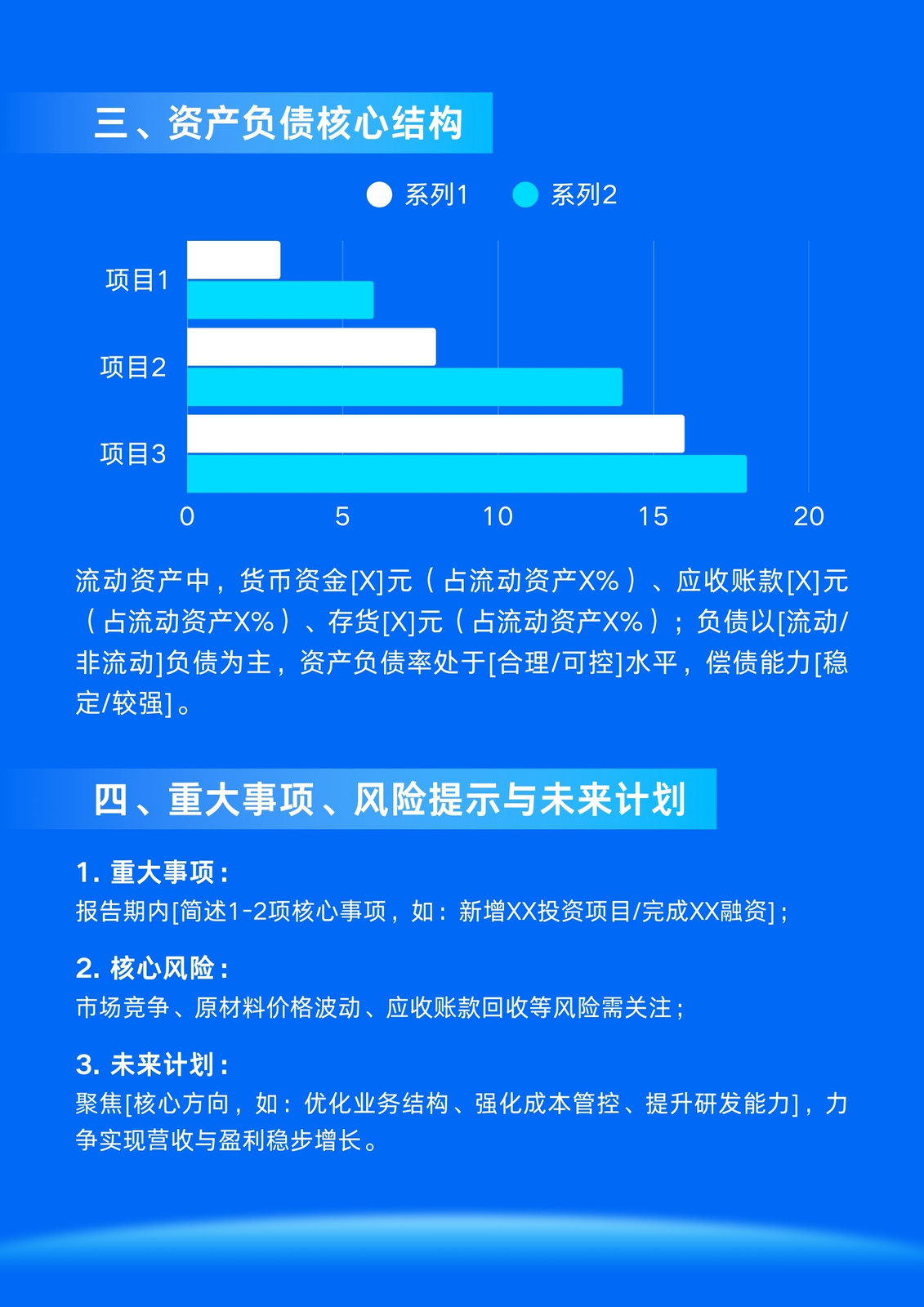 三、资产负债核心结构

系列1 系列2

项目1
项目2
项目3

0 5 10 15 20

流动资产中，货币资金[X]元（占流动资产X%）、应收账款[X]元（占流动资产X%）、存货[X]元（占流动资产X%）；负债以[流动/非流动]负债为主，资产负债率处于[合理/可控]水平，偿债能力[稳定/较强]。

四、重大事项、风险提示与未来计划

1. 重大事项：
报告期内[简述1-2项核心事项，如：新增XX投资项目/完成XX融资]；

2. 核心风险：
市场竞争、原材料价格波动、应收账款回收等风险需关注；

3. 未来计划：
聚焦[核心方向，如：优化业务结构、强化成本管控、提升研发能力]，力争实现营收与盈利稳步增长。